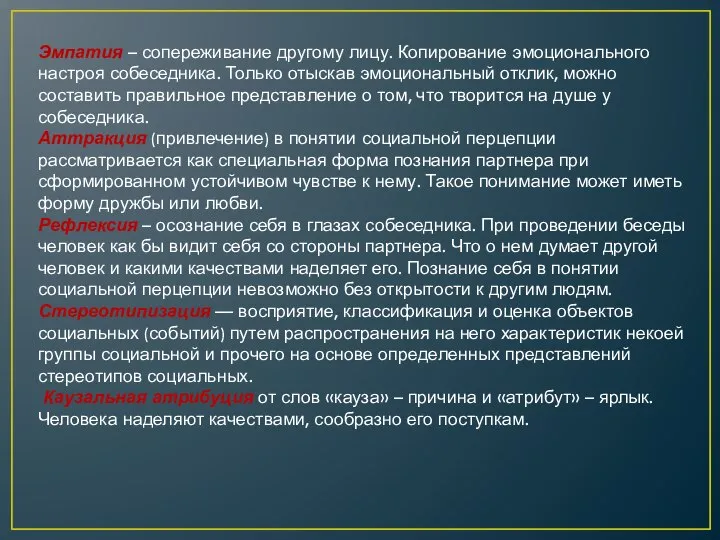 Эмпатия – сопереживание другому лицу. Копирование эмоционального настроя собеседника. Только отыскав эмоциональный отклик, можно составить правильное представление о том, что творится на душе у собеседника.
Аттракция (привлечение) в понятии социальной перцепции рассматривается как специальная форма познания партнера при сформированном устойчивом чувстве к нему. Такое понимание может иметь форму дружбы или любви.
Рефлексия – осознание себя в глазах собеседника. При проведении беседы человек как бы видит себя со стороны партнера. Что о нем думает другой человек и какими качествами наделяет его. Познание себя в понятии социальной перцепции невозможно без открытости к другим людям.
Стереотипизация — восприятие, классификация и оценка объектов социальных (событий) путем распространения на него характеристик некоей группы социальной и прочего на основе определенных представлений стереотипов социальных.
Каузальная атрибуция от слов «кауза» – причина и «атрибут» – ярлык. Человека наделяют качествами, сообразно его поступкам.